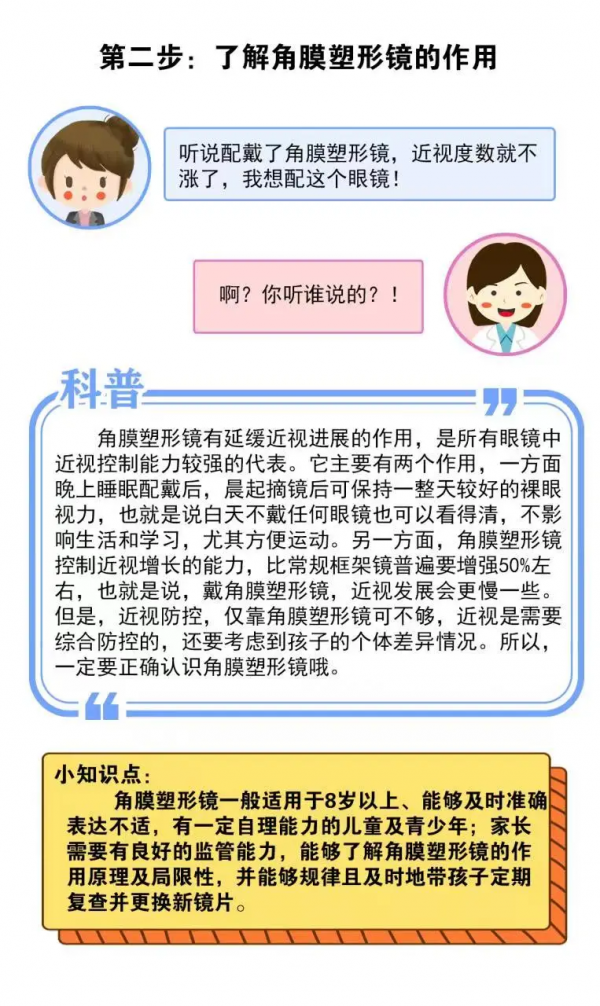 第二步：了解角膜塑形镜的作用

听说配戴了角膜塑形镜，近视度数就不涨了，我想配这个眼镜！

啊？你听谁说的？！

科普

角膜塑形镜有延缓近视进展的作用，是所有眼镜中近视控制能力较强的代表。它主要有两个作用，一方面晚上睡眠配戴后，晨起摘镜后可保持一整天较好的裸眼视力，也就是说白天不戴任何眼镜也可以看得清，不影响生活和学习，尤其方便运动。另一方面，角膜塑形镜控制近视增长的能力，比常规框架镜普遍要增强50%左右，也就是说，戴角膜塑形镜，近视发展会更慢一些。但是，近视防控，仅靠角膜塑形镜可不够，近视是需要综合防控的，还要考虑到孩子的个体差异情况。所以，一定要正确认识角膜塑形镜哦。

小知识点：
角膜塑形镜一般适用于8岁以上、能够及时准确表达不适，有一定自理能力的儿童及青少年；家长需要有良好的监管能力，能够了解角膜塑形镜的作用原理及局限性，并能够规律且及时地带孩子定期复查并更换新镜片。